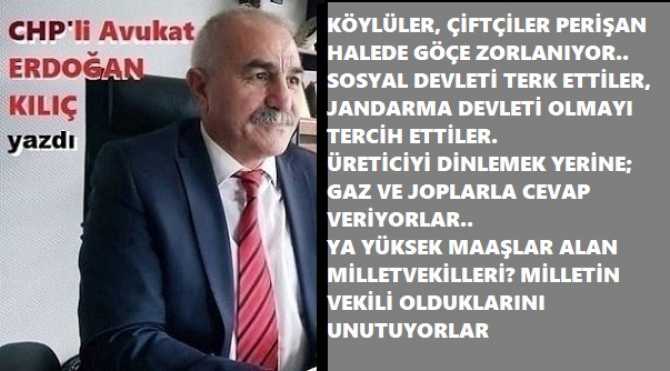 CHP'li Avukat ERDOĞAN KILIÇ yazdı

KÖYLÜLER, ÇİFTÇİLER PERİŞAN HALEDE GÖÇE ZORLANIYOR.. SOSYAL DEVLETİ TERK ETTİLER, JANDARMA DEVLETİ OLMAYI TERCİH ETTİLER. ÜRETİCİYİ DİNLEMEK YERİNE; GAZ VE JOPLARLA CEVAP VERİYORLAR.. YA YÜKSEK MAAŞLAR ALAN MİLLETVEKİLLERİ? MİLLETİN VEKİLİ OLDUKLARINI UNUTUYORLAR